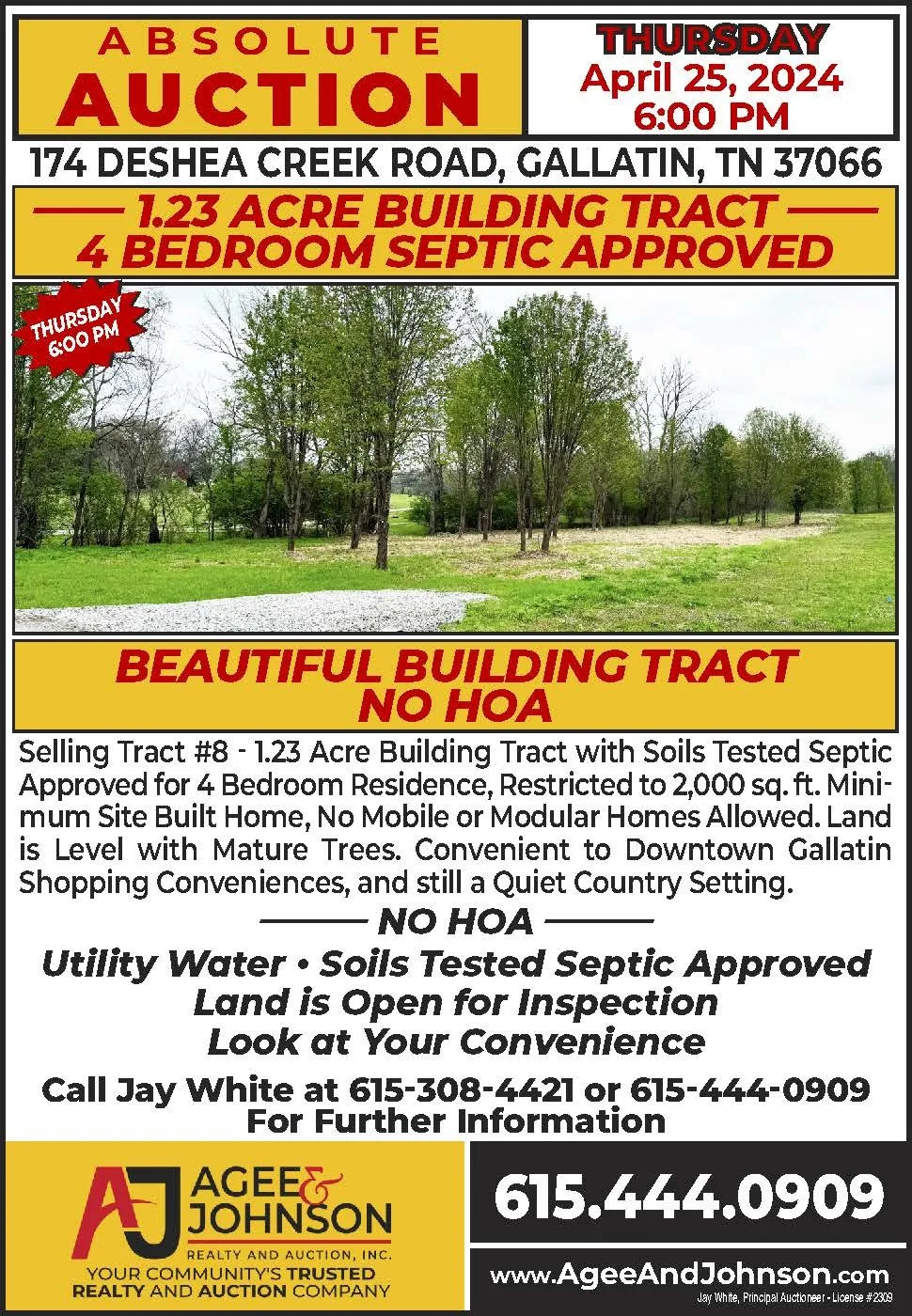 ABSOLUTE
AUCTION

THURSDAY
April 25, 2024
6:00 PM

174 DESHEA CREEK ROAD, GALLATIN, TN 37066

1.23 ACRE BUILDING TRACT
4 BEDROOM SEPTIC APPROVED

THURSDAY
6:00 PM

BEAUTIFUL BUILDING TRACT
NO HOA

Selling Tract #8 - 1.23 Acre Building Tract with Soils Tested Septic Approved for 4 Bedroom Residence, Restricted to 2,000 sq. ft. Minimum Site Built Home, No Mobile or Modular Homes Allowed. Land is Level with Mature Trees. Convenient to Downtown Gallatin Shopping Conveniences, and still a Quiet Country Setting.

NO HOA

Utility Water • Soils Tested Septic Approved
Land is Open for Inspection
Look at Your Convenience

Call Jay White at 615-308-4421 or 615-444-0909
For Further Information

AJ AGEE & JOHNSON
REALTY AND AUCTION, INC.
YOUR COMMUNITY'S TRUSTED
REALTY AND AUCTION COMPANY

615.444.0909

www.AgeeAndJohnson.com
Jay White, Principal Auctioneer - License #2309